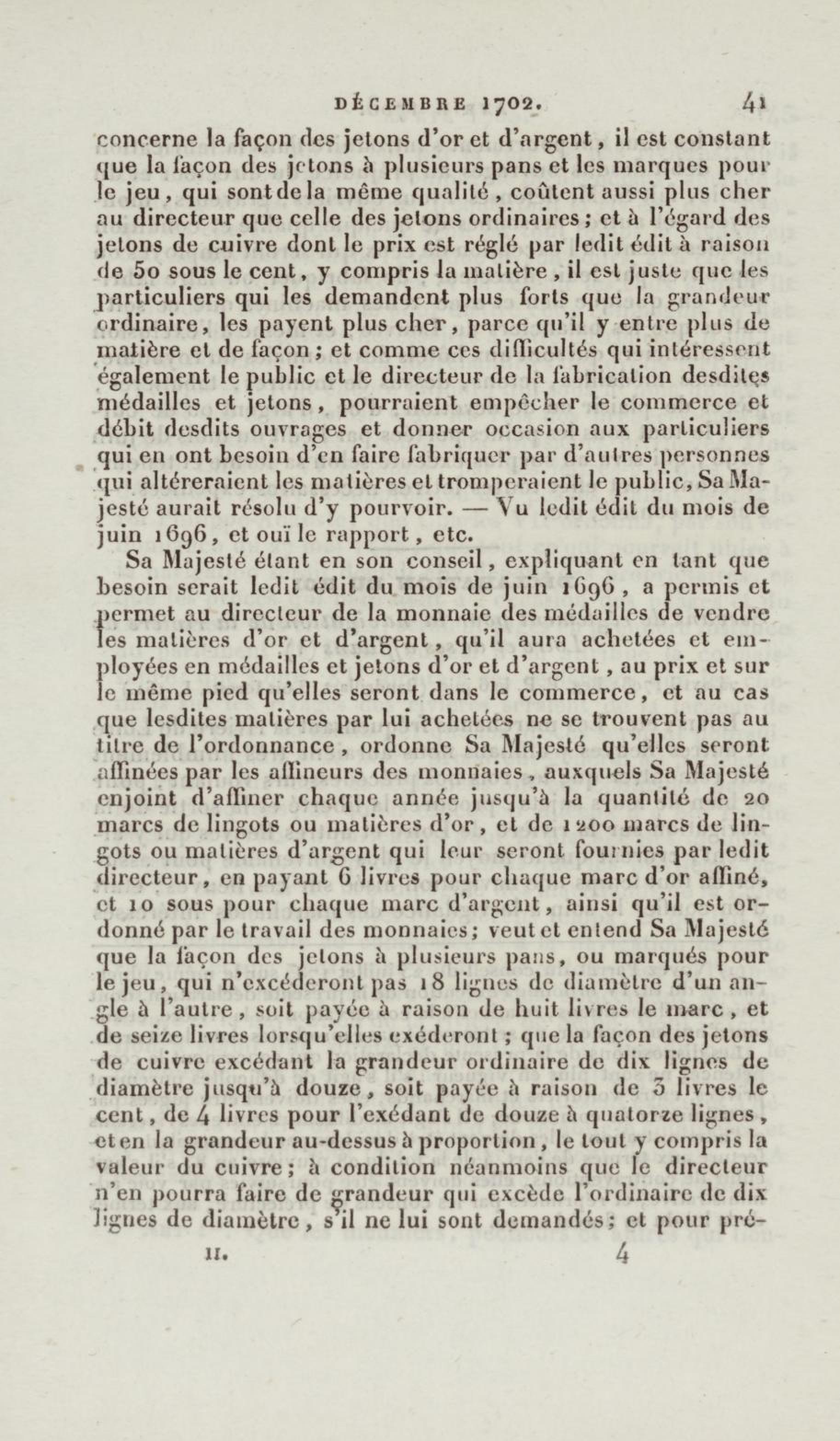 DÉCEMBRE 1702. 41

concerne la façon des jetons d'or et d'argent, il est constant que la façon des jetons à plusieurs pans et les marques pour le jeu, qui sont de la même qualité, coûtent aussi plus cher au directeur que celle des jetons ordinaires; et à l'égard des jetons de cuivre dont le prix est réglé par ledit édit à raison de 50 sous le cent, y compris la matière, il est juste que les particuliers qui les demandent plus forts que la grandeur ordinaire, les payent plus cher, parce qu'il y entre plus de matière et de façon; et comme ces difficultés qui intéressent également le public et le directeur de la fabrication desdites médailles et jetons, pourraient empêcher le commerce et débit desdits ouvrages et donner occasion aux particuliers qui en ont besoin d'en faire fabriquer par d'autres personnes qui altéreraient les matières et tromperaient le public, Sa Majesté aurait résolu d'y pourvoir. — Vu ledit édit du mois de juin 1696, et ouï le rapport, etc.

Sa Majesté étant en son conseil, expliquant en tant que besoin serait ledit édit du mois de juin 1696, a permis et permet au directeur de la monnaie des médailles de vendre les matières d'or et d'argent, qu'il aura achetées et employées en médailles et jetons d'or et d'argent, au prix et sur le même pied qu'elles seront dans le commerce, et au cas que lesdites matières par lui achetées ne se trouvent pas au titre de l'ordonnance, ordonne Sa Majesté qu'elles seront affinées par les affineurs des monnaies, auxquels Sa Majesté enjoint d'affiner chaque année jusqu'à la quantité de 20 marcs de lingots ou matières d'or, et de 1200 marcs de lingots ou matières d'argent qui leur seront fournies par ledit directeur, en payant 6 livres pour chaque marc d'or affiné, et 10 sous pour chaque marc d'argent, ainsi qu'il est ordonné par le travail des monnaies; veut et entend Sa Majesté que la façon des jetons à plusieurs pans, ou marqués pour le jeu, qui n'excéderont pas 18 lignes de diamètre d'un angle à l'autre, soit payée à raison de huit livres le marc, et de seize livres lorsqu'elles exéderont; que la façon des jetons de cuivre excédant la grandeur ordinaire de dix lignes de diamètre jusqu'à douze, soit payée à raison de 3 livres le cent, de 4 livres pour l'exédant de douze à quatorze lignes, et en la grandeur au-dessus à proportion, le tout y compris la valeur du cuivre; à condition néanmoins que le directeur n'en pourra faire de grandeur qui excède l'ordinaire de dix lignes de diamètre, s'il ne lui sont demandés; et pour pré-

II. 4